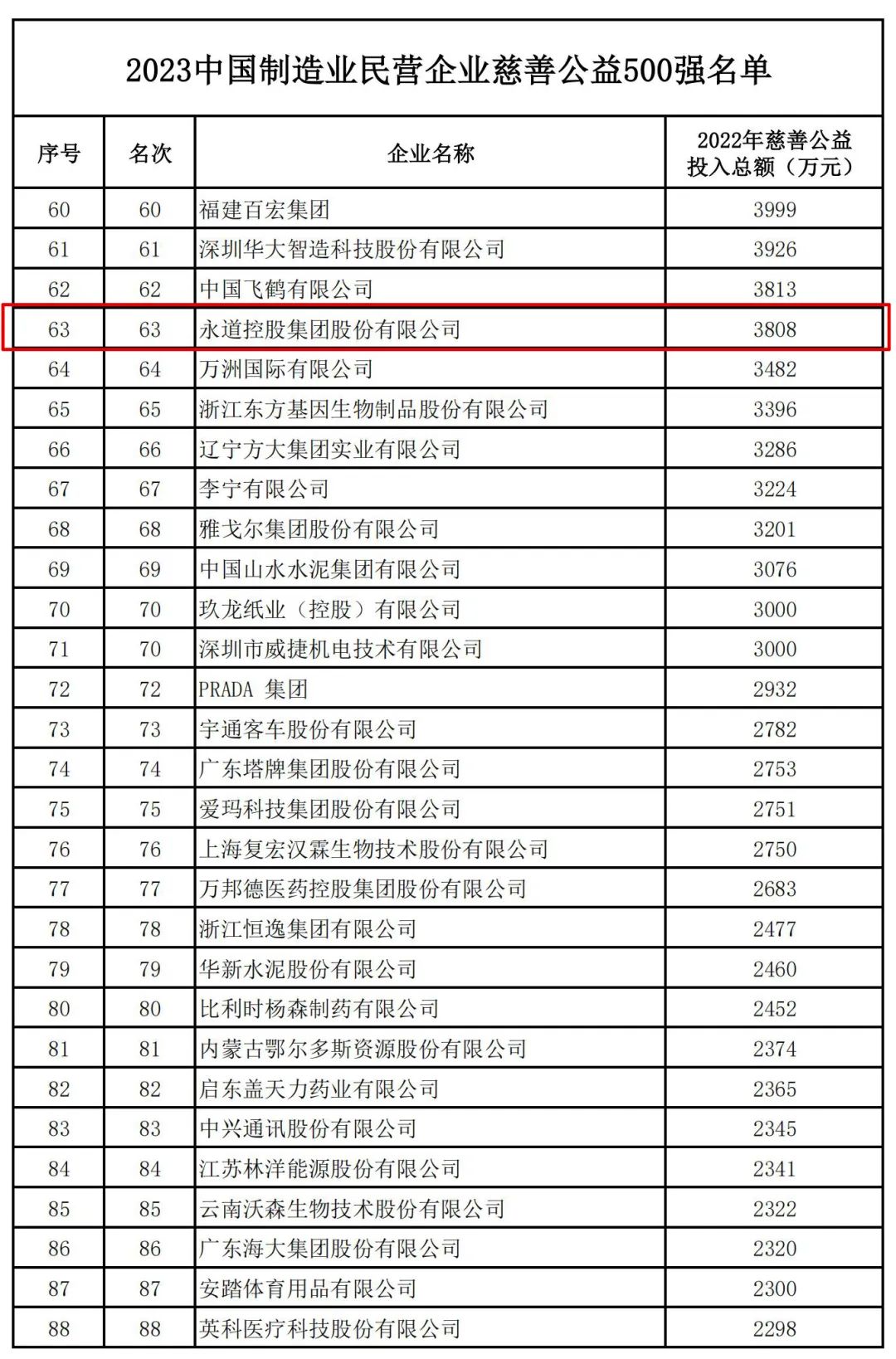 2023中国制造业民营企业慈善公益500强名单

| 序号 | 名次 | 企业名称 | 2022年慈善公益投入总额（万元） |
|---|---|---|---|
| 60 | 60 | 福建百宏集团 | 3999 |
| 61 | 61 | 深圳华大智造科技股份有限公司 | 3926 |
| 62 | 62 | 中国飞鹤有限公司 | 3813 |
| 63 | 63 | 永道控股集团股份有限公司 | 3808 |
| 64 | 64 | 万洲国际有限公司 | 3482 |
| 65 | 65 | 浙江东方基因生物制品股份有限公司 | 3396 |
| 66 | 66 | 辽宁方大集团实业有限公司 | 3286 |
| 67 | 67 | 李宁有限公司 | 3224 |
| 68 | 68 | 雅戈尔集团股份有限公司 | 3201 |
| 69 | 69 | 中国山水水泥集团有限公司 | 3076 |
| 70 | 70 | 玖龙纸业（控股）有限公司 | 3000 |
| 71 | 70 | 深圳市威捷机电技术有限公司 | 3000 |
| 72 | 72 | PRADA 集团 | 2932 |
| 73 | 73 | 宇通客车股份有限公司 | 2782 |
| 74 | 74 | 广东塔牌集团股份有限公司 | 2753 |
| 75 | 75 | 爱玛科技集团股份有限公司 | 2751 |
| 76 | 76 | 上海复宏汉霖生物技术股份有限公司 | 2750 |
| 77 | 77 | 万邦德医药控股集团股份有限公司 | 2683 |
| 78 | 78 | 浙江恒逸集团有限公司 | 2477 |
| 79 | 79 | 华新水泥股份有限公司 | 2460 |
| 80 | 80 | 比利时杨森制药有限公司 | 2452 |
| 81 | 81 | 内蒙古鄂尔多斯资源股份有限公司 | 2374 |
| 82 | 82 | 启东盖天力药业有限公司 | 2365 |
| 83 | 83 | 中兴通讯股份有限公司 | 2345 |
| 84 | 84 | 江苏林洋能源股份有限公司 | 2341 |
| 85 | 85 | 云南沃森生物技术股份有限公司 | 2322 |
| 86 | 86 | 广东海大集团股份有限公司 | 2320 |
| 87 | 87 | 安踏体育用品有限公司 | 2300 |
| 88 | 88 | 英科医疗科技股份有限公司 | 2298 |